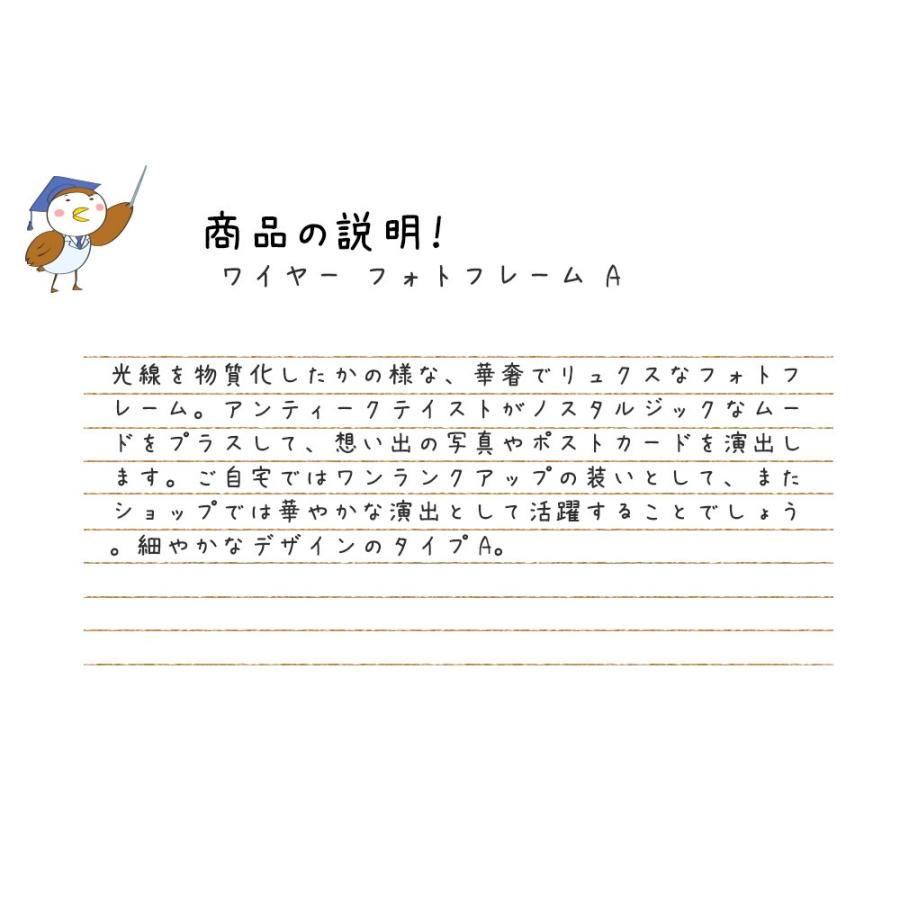 商品の説明!
ワイヤー フォトフレーム A

光線を物質化したかの様な、華奢でリュクスなフォトフレーム。アンティークテイストがノスタルジックなムードをプラスして、想い出の写真やポストカードを演出します。ご自宅ではワンランクアップの装いとして、またショップでは華やかな演出として活躍することでしょう。細やかなデザインのタイプA。